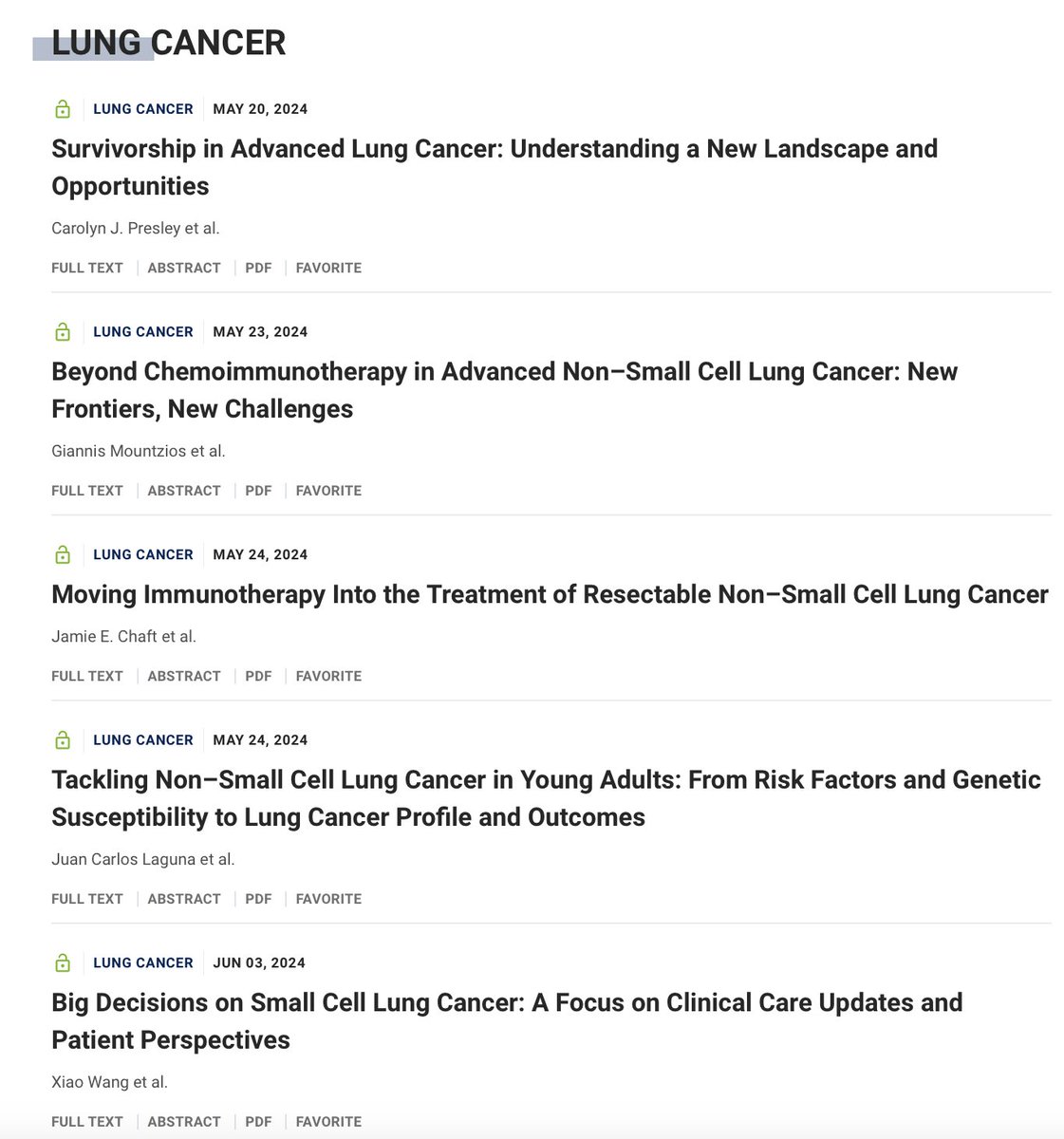 LUNG CANCER

LUNG CANCER | MAY 20, 2024

Survivorship in Advanced Lung Cancer: Understanding a New Landscape and Opportunities

Carolyn J. Presley et al.

FULL TEXT | ABSTRACT | PDF | FAVORITE

LUNG CANCER | MAY 23, 2024

Beyond Chemoimmunotherapy in Advanced Non–Small Cell Lung Cancer: New Frontiers, New Challenges

Giannis Mountzios et al.

FULL TEXT | ABSTRACT | PDF | FAVORITE

LUNG CANCER | MAY 24, 2024

Moving Immunotherapy Into the Treatment of Resectable Non–Small Cell Lung Cancer

Jamie E. Chaft et al.

FULL TEXT | ABSTRACT | PDF | FAVORITE

LUNG CANCER | MAY 24, 2024

Tackling Non–Small Cell Lung Cancer in Young Adults: From Risk Factors and Genetic Susceptibility to Lung Cancer Profile and Outcomes

Juan Carlos Laguna et al.

FULL TEXT | ABSTRACT | PDF | FAVORITE

LUNG CANCER | JUN 03, 2024

Big Decisions on Small Cell Lung Cancer: A Focus on Clinical Care Updates and Patient Perspectives

Xiao Wang et al.

FULL TEXT | ABSTRACT | PDF | FAVORITE